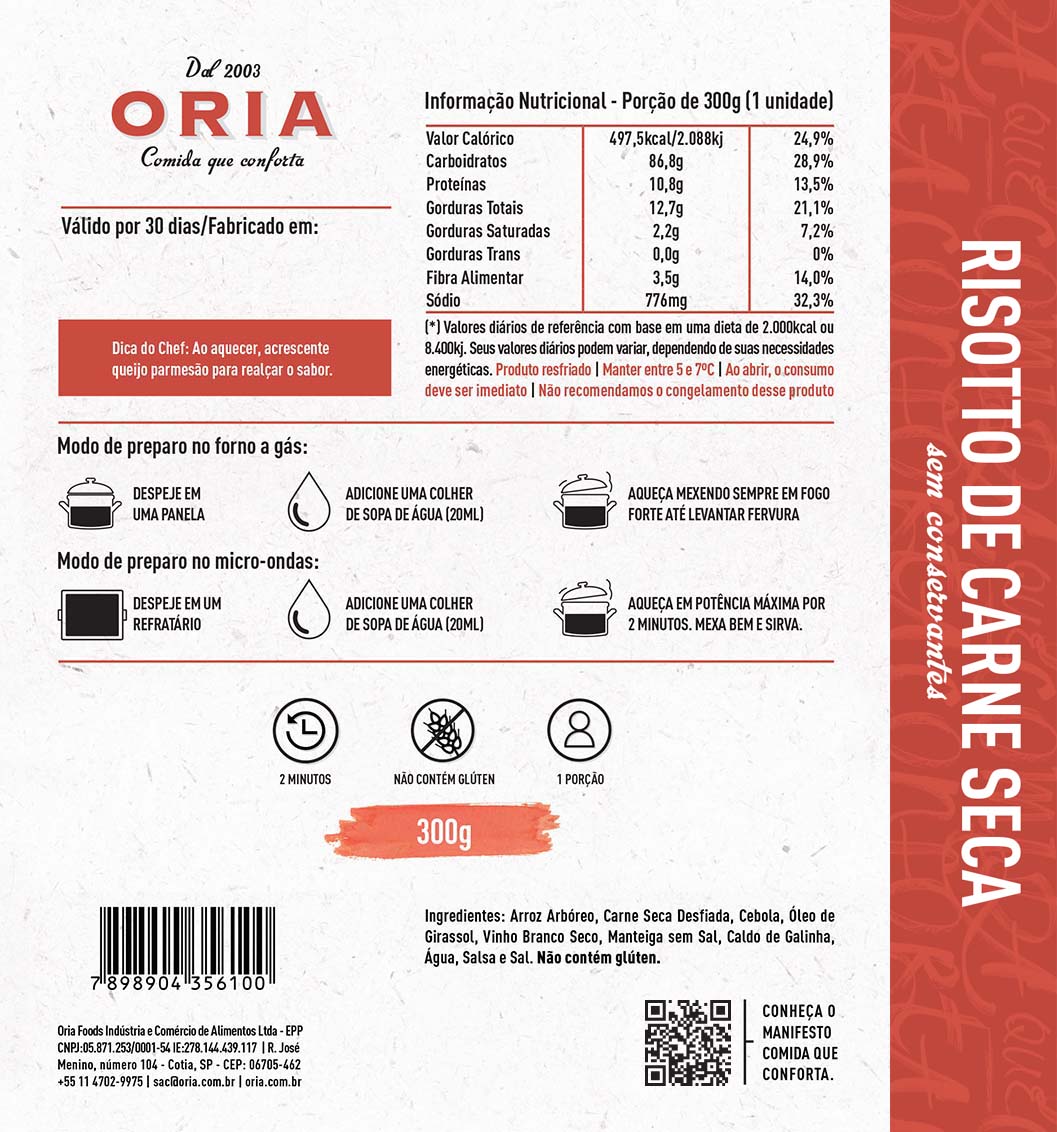 Dal 2003
ORIA
Comida que conforta

Válido por 30 dias/Fabricado em:

Dica do Chef: Ao aquecer, acrescente queijo parmesão para realçar o sabor.

Informação Nutricional - Porção de 300g (1 unidade)

| Valor Calórico | 497,5kcal/2.088kj | 24,9% |
|---|---|---|
| Carboidratos | 86,8g | 28,9% |
| Proteínas | 10,8g | 13,5% |
| Gorduras Totais | 12,7g | 21,1% |
| Gorduras Saturadas | 2,2g | 7,2% |
| Gorduras Trans | 0,0g | 0% |
| Fibra Alimentar | 3,5g | 14,0% |
| Sódio | 776mg | 32,3% |

(*) Valores diários de referência com base em uma dieta de 2.000kcal ou 8.400kj. Seus valores diários podem variar, dependendo de suas necessidades energéticas. Produto resfriado | Manter entre 5 e 7ºC | Ao abrir, o consumo deve ser imediato | Não recomendamos o congelamento desse produto

Modo de preparo no forno a gás:

DESPEJE EM UMA PANELA

ADICIONE UMA COLHER DE SOPA DE ÁGUA (20ML)

AQUEÇA MEXENDO SEMPRE EM FOGO FORTE ATÉ LEVANTAR FERVURA

Modo de preparo no micro-ondas:

DESPEJE EM UM REFRATÁRIO

ADICIONE UMA COLHER DE SOPA DE ÁGUA (20ML)

AQUEÇA EM POTÊNCIA MÁXIMA POR 2 MINUTOS. MEXA BEM E SIRVA.

2 MINUTOS

NÃO CONTÉM GLÚTEN

1 PORÇÃO

300g

7 898904 356100

Ingredientes: Arroz Arbóreo, Carne Seca Desfiada, Cebola, Óleo de Girassol, Vinho Branco Seco, Manteiga sem Sal, Caldo de Galinha, Água, Salsa e Sal. Não contém glúten.

Oria Foods Indústria e Comércio de Alimentos Ltda - EPP CNPJ:05.871.253/0001-54 IE:278.144.439.117 | R. José Menino, número 104 - Cotia, SP - CEP: 06705-462 +55 11 4702-9975 | sac@oria.com.br | oria.com.br

CONHEÇA O MANIFESTO COMIDA QUE CONFORTA.

RISOTTO DE CARNE SECA
sem conservantes